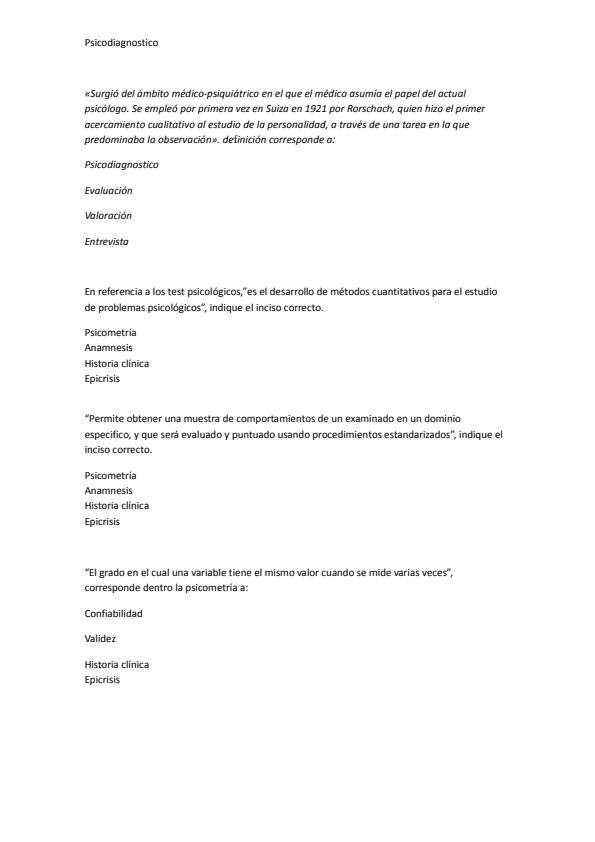 Psicodiagnostico

«Surgió del ámbito médico-psiquiátrico en el que el médico asumía el papel del actual psicólogo. Se empleó por primera vez en Suiza en 1921 por Rorschach, quien hizo el primer acercamiento cualitativo al estudio de la personalidad, a través de una tarea en la que predominaba la observación». definición corresponde a:

Psicodiagnostico

Evaluación

Valoración

Entrevista

En referencia a los test psicológicos,"es el desarrollo de métodos cuantitativos para el estudio de problemas psicológicos", indique el inciso correcto.

Psicometría
Anamnesis
Historia clínica
Epicrisis

"Permite obtener una muestra de comportamientos de un examinado en un dominio especifico, y que será evaluado y puntuado usando procedimientos estandarizados", indique el inciso correcto.

Psicometría
Anamnesis
Historia clínica
Epicrisis

"El grado en el cual una variable tiene el mismo valor cuando se mide varias veces", corresponde dentro la psicometría a:

Confiabilidad

Validez

Historia clínica
Epicrisis